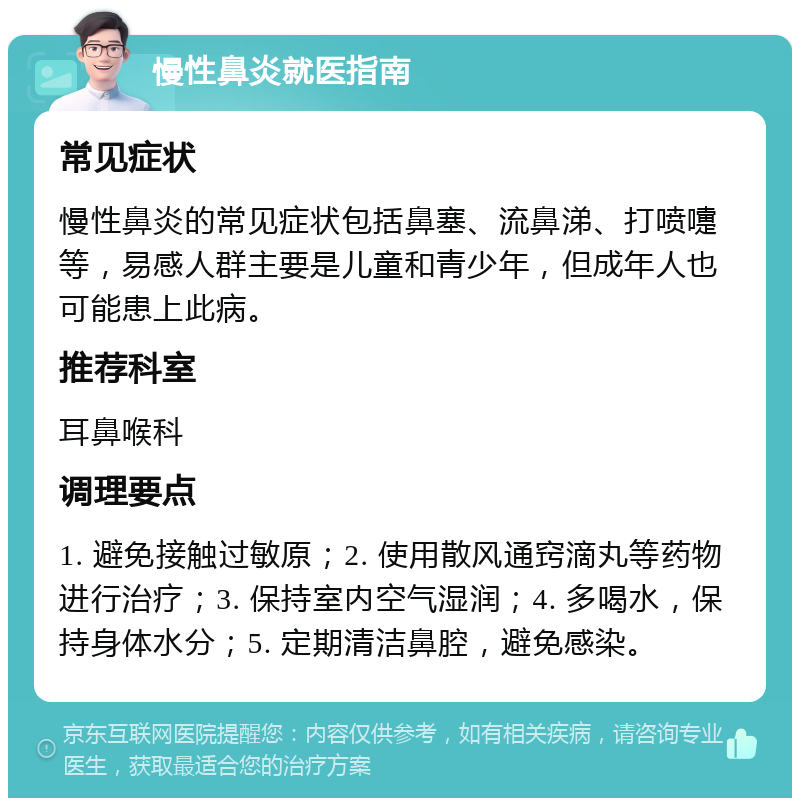 慢性鼻炎就医指南

常见症状

慢性鼻炎的常见症状包括鼻塞、流鼻涕、打喷嚏等，易感人群主要是儿童和青少年，但成年人也可能患上此病。

推荐科室

耳鼻喉科

调理要点

1. 避免接触过敏原；2. 使用散风通窍滴丸等药物进行治疗；3. 保持室内空气湿润；4. 多喝水，保持身体水分；5. 定期清洁鼻腔，避免感染。

京东互联网医院提醒您：内容仅供参考，如有相关疾病，请咨询专业医生，获取最适合您的治疗方案